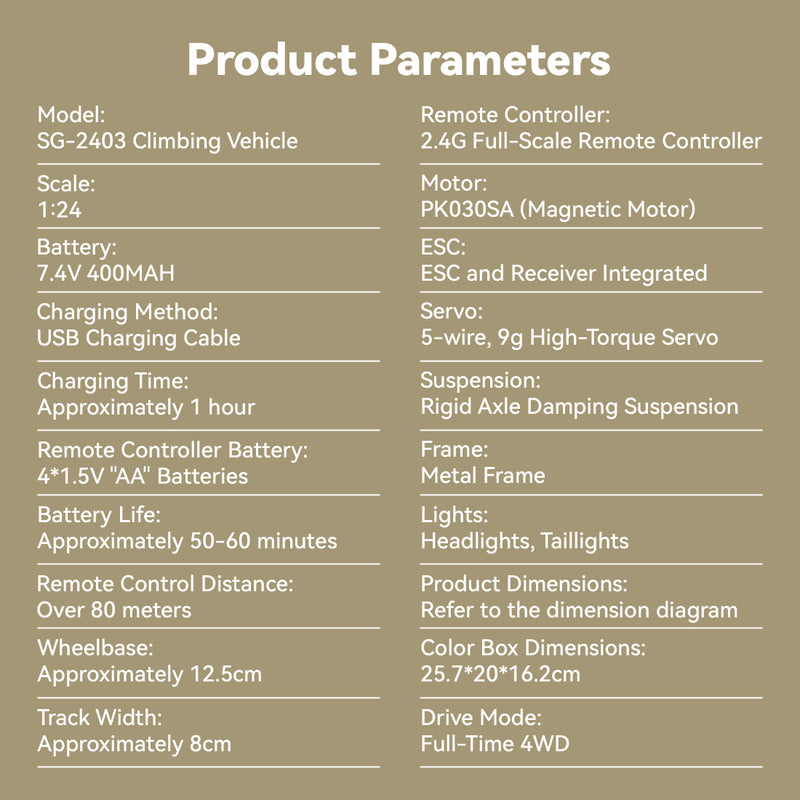 Product Parameters

Model:
SG-2403 Climbing Vehicle

Scale:
1:24

Battery:
7.4V 400MAH

Charging Method:
USB Charging Cable

Charging Time:
Approximately 1 hour

Remote Controller Battery:
4*1.5V "AA" Batteries

Battery Life:
Approximately 50-60 minutes

Remote Control Distance:
Over 80 meters

Wheelbase:
Approximately 12.5cm

Track Width:
Approximately 8cm

Remote Controller:
2.4G Full-Scale Remote Controller

Motor:
PK030SA (Magnetic Motor)

ESC:
ESC and Receiver Integrated

Servo:
5-wire, 9g High-Torque Servo

Suspension:
Rigid Axle Damping Suspension

Frame:
Metal Frame

Lights:
Headlights, Taillights

Product Dimensions:
Refer to the dimension diagram

Color Box Dimensions:
25.7*20*16.2cm

Drive Mode:
Full-Time 4WD